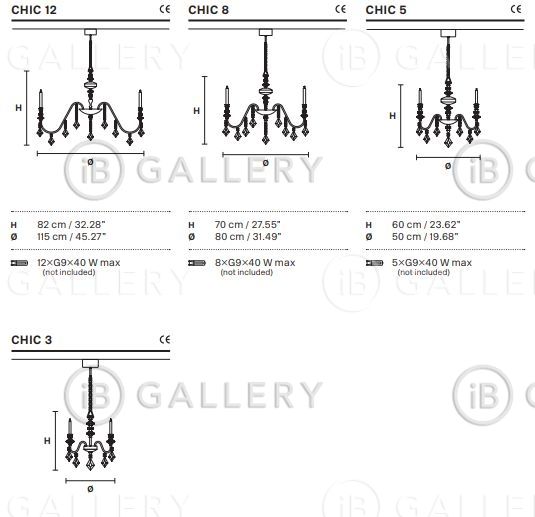 CHIC 12 CE

H

Ø

H 82 cm / 32.28"
Ø 115 cm / 45.27"

12×G9×40 W max
(not included)

CHIC 8 CE

H

Ø

H 70 cm / 27.55"
Ø 80 cm / 31.49"

8×G9×40 W max
(not included)

CHIC 5 CE

H

Ø

H 60 cm / 23.62"
Ø 50 cm / 19.68"

5×G9×40 W max
(not included)

CHIC 3 CE

H

Ø

iB GALLERY